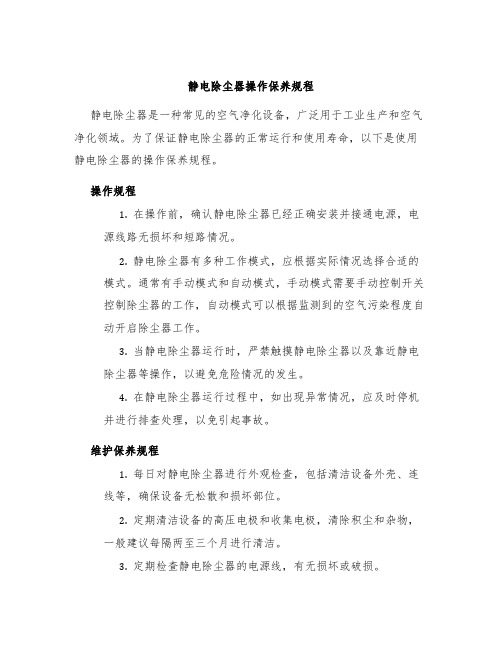 静电除尘器操作保养规程

静电除尘器是一种常见的空气净化设备，广泛用于工业生产和空气净化领域。为了保证静电除尘器的正常运行和使用寿命，以下是使用静电除尘器的操作保养规程。

操作规程

1. 在操作前，确认静电除尘器已经正确安装并接通电源，电源线路无损坏和短路情况。

2. 静电除尘器有多种工作模式，应根据实际情况选择合适的模式。通常有手动模式和自动模式，手动模式需要手动控制开关控制除尘器的工作，自动模式可以根据监测到的空气污染程度自动开启除尘器工作。

3. 当静电除尘器运行时，严禁触摸静电除尘器以及靠近静电除尘器等操作，以避免危险情况的发生。

4. 在静电除尘器运行过程中，如出现异常情况，应及时停机并进行排查处理，以免引起事故。

维护保养规程

1. 每日对静电除尘器进行外观检查，包括清洁设备外壳、连线等，确保设备无松散和损坏部位。

2. 定期清洁设备的高压电极和收集电极，清除积尘和杂物，一般建议每隔两至三个月进行清洁。

3. 定期检查静电除尘器的电源线，有无损坏或破损。